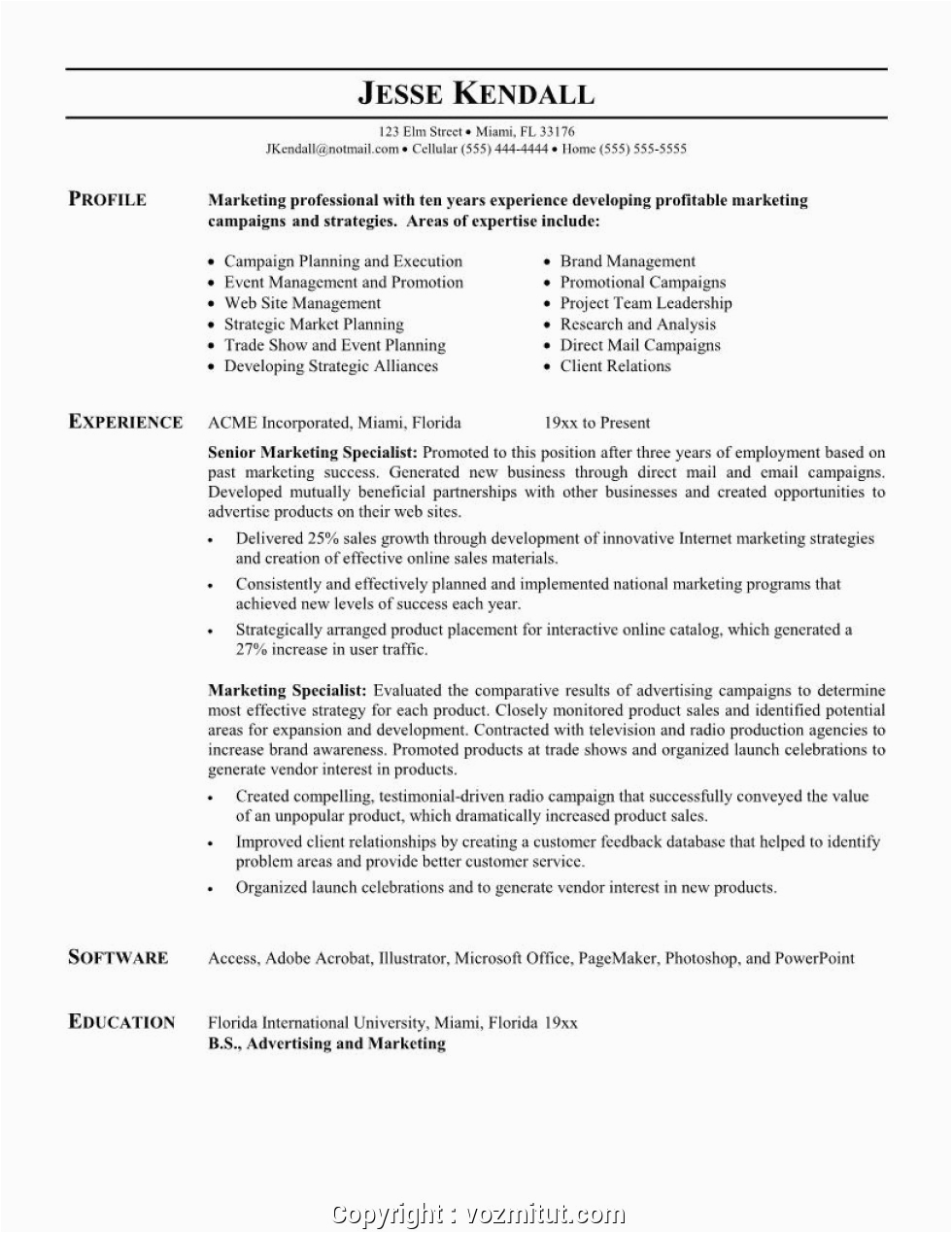 JESSE KENDALL

123 Elm Street • Miami, FL 33176
JKendall@notmail.com • Cellular (555) 444-4444 • Home (555) 555-5555

PROFILE

Marketing professional with ten years experience developing profitable marketing campaigns and strategies. Areas of expertise include:

• Campaign Planning and Execution
• Event Management and Promotion
• Web Site Management
• Strategic Market Planning
• Trade Show and Event Planning
• Developing Strategic Alliances

• Brand Management
• Promotional Campaigns
• Project Team Leadership
• Research and Analysis
• Direct Mail Campaigns
• Client Relations

EXPERIENCE

ACME Incorporated, Miami, Florida 19xx to Present

Senior Marketing Specialist: Promoted to this position after three years of employment based on past marketing success. Generated new business through direct mail and email campaigns. Developed mutually beneficial partnerships with other businesses and created opportunities to advertise products on their web sites.

• Delivered 25% sales growth through development of innovative Internet marketing strategies and creation of effective online sales materials.
• Consistently and effectively planned and implemented national marketing programs that achieved new levels of success each year.
• Strategically arranged product placement for interactive online catalog, which generated a 27% increase in user traffic.

Marketing Specialist: Evaluated the comparative results of advertising campaigns to determine most effective strategy for each product. Closely monitored product sales and identified potential areas for expansion and development. Contracted with television and radio production agencies to increase brand awareness. Promoted products at trade shows and organized launch celebrations to generate vendor interest in products.

• Created compelling, testimonial-driven radio campaign that successfully conveyed the value of an unpopular product, which dramatically increased product sales.
• Improved client relationships by creating a customer feedback database that helped to identify problem areas and provide better customer service.
• Organized launch celebrations and to generate vendor interest in new products.

SOFTWARE

Access, Adobe Acrobat, Illustrator, Microsoft Office, PageMaker, Photoshop, and PowerPoint

EDUCATION

Florida International University, Miami, Florida 19xx
B.S., Advertising and Marketing

Copyright : vozmitut.com